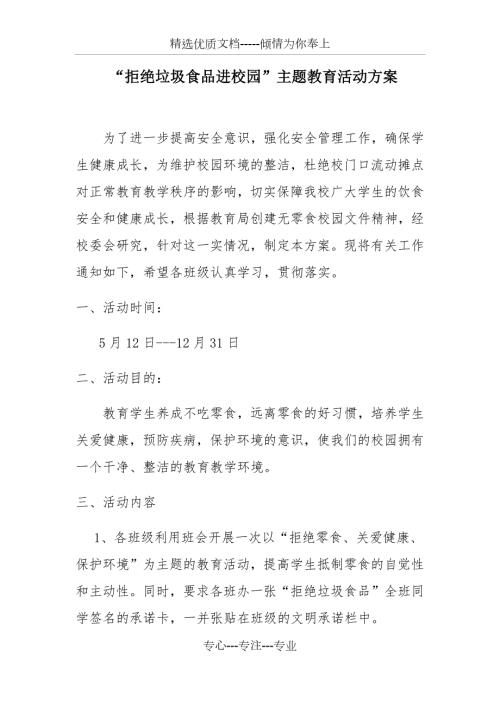 精选优质文档-----倾情为你奉上

“拒绝垃圾食品进校园”主题教育活动方案

为了进一步提高安全意识，强化安全管理工作，确保学生健康成长，为维护校园环境的整洁，杜绝校门口流动摊点对正常教育教学秩序的影响，切实保障我校广大学生的饮食安全和健康成长，根据教育局创建无零食校园文件精神，经校委会研究，针对这一实情况，制定本方案。现将有关工作通知如下，希望各班级认真学习，贯彻落实。

一、活动时间：

5月12日---12月31日

二、活动目的：

教育学生养成不吃零食，远离零食的好习惯，培养学生关爱健康，预防疾病，保护环境的意识，使我们的校园拥有一个干净、整洁的教育教学环境。

三、活动内容

1、各班级利用班会开展一次以“拒绝零食、关爱健康、保护环境”为主题的教育活动，提高学生抵制零食的自觉性和主动性。同时，要求各班办一张“拒绝垃圾食品”全班同学签名的承诺卡，一并张贴在班级的文明承诺栏中。

专心---专注---专业